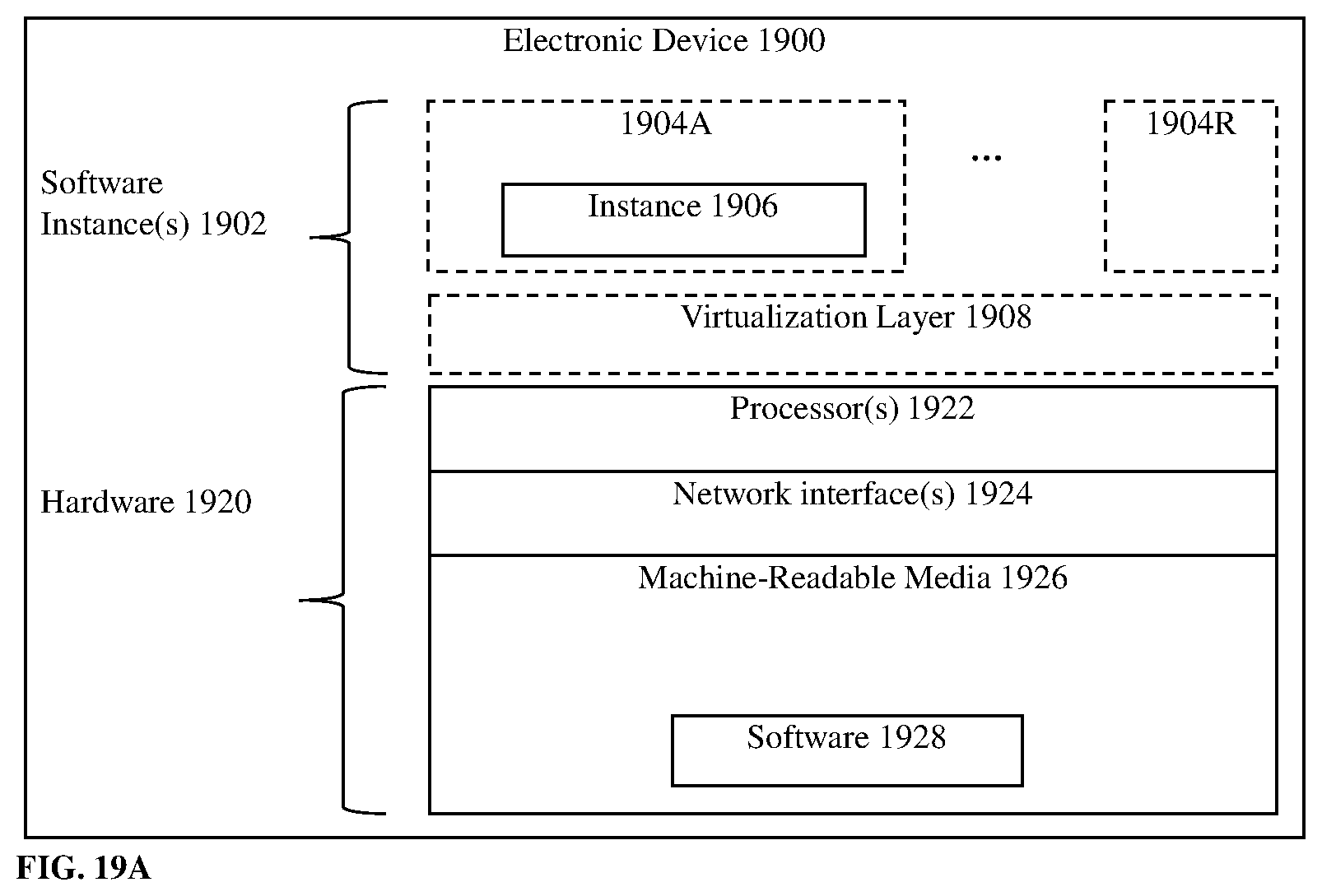 Electronic Device 1900

Software Instance(s) 1902

1904A

Instance 1906

...

1904R

Virtualization Layer 1908

Hardware 1920

Processor(s) 1922

Network interface(s) 1924

Machine-Readable Media 1926

Software 1928

FIG. 19A